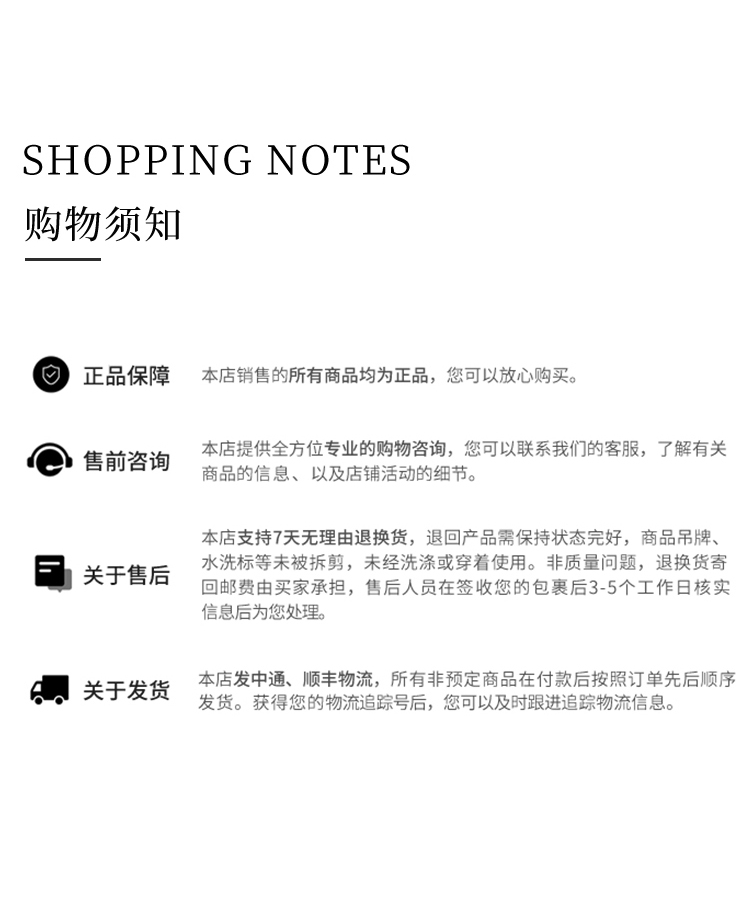 SHOPPING NOTES
购物须知

正品保障 本店销售的所有商品均为正品，您可以放心购买。

售前咨询 本店提供全方位专业的购物咨询，您可以联系我们的客服，了解有关商品的信息、以及店铺活动的细节。

关于售后 本店支持7天无理由退换货，退回产品需保持状态完好，商品吊牌、水洗标等未被拆剪，未经洗涤或穿着使用。非质量问题，退换货寄回邮费由买家承担，售后人员在签收您的包裹后3-5个工作日核实信息后为您处理。

关于发货 本店发中通、顺丰物流，所有非预定商品在付款后按照订单先后顺序发货。获得您的物流追踪号后，您可以及时跟进追踪物流信息。